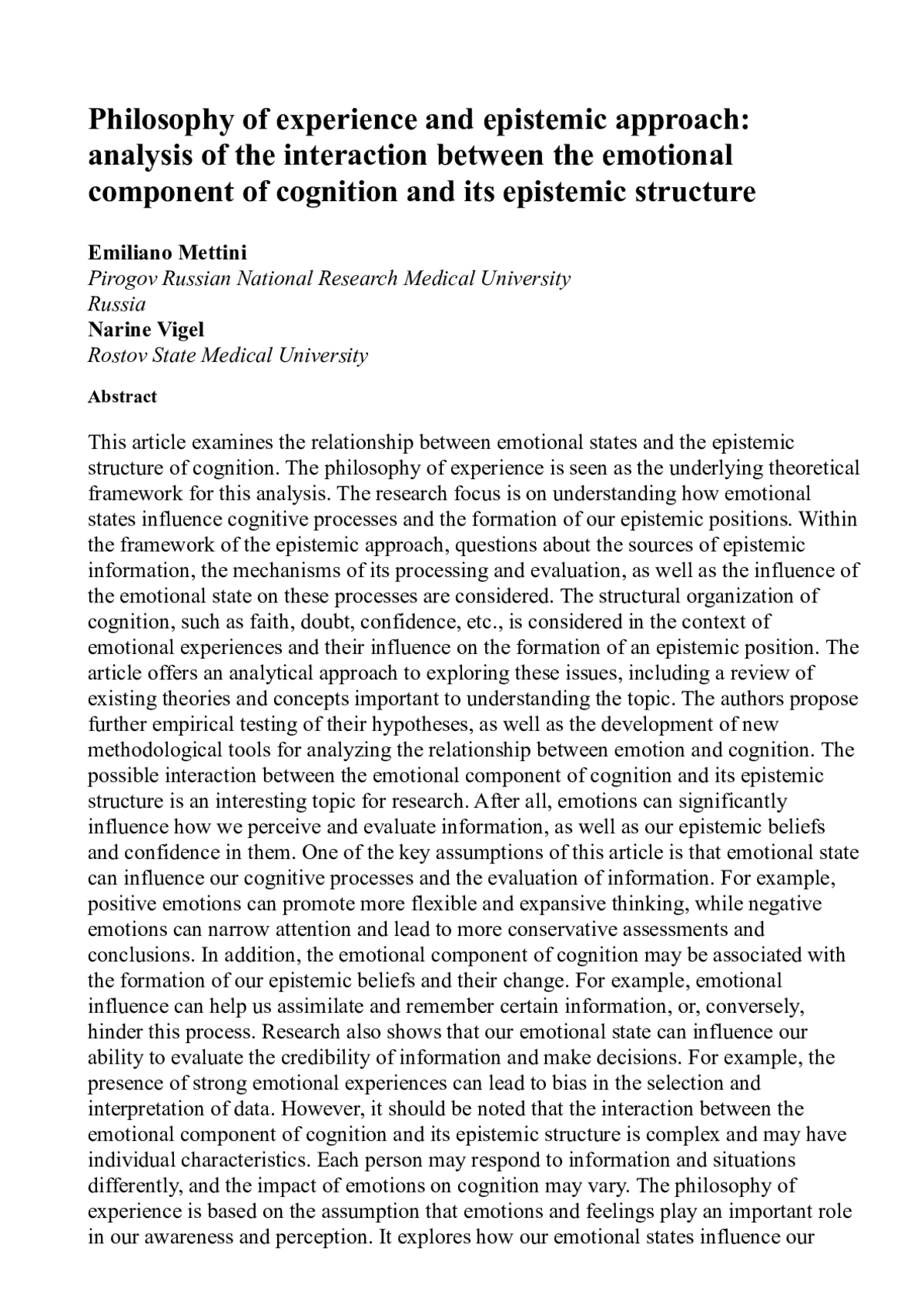 Philosophy of experience and epistemic approach: analysis of the interaction between the emotional component of cognition and its epistemic structure

Emiliano Mettini
Pirogov Russian National Research Medical University
Russia
Narine Vigel
Rostov State Medical University

Abstract

This article examines the relationship between emotional states and the epistemic structure of cognition. The philosophy of experience is seen as the underlying theoretical framework for this analysis. The research focus is on understanding how emotional states influence cognitive processes and the formation of our epistemic positions. Within the framework of the epistemic approach, questions about the sources of epistemic information, the mechanisms of its processing and evaluation, as well as the influence of the emotional state on these processes are considered. The structural organization of cognition, such as faith, doubt, confidence, etc., is considered in the context of emotional experiences and their influence on the formation of an epistemic position. The article offers an analytical approach to exploring these issues, including a review of existing theories and concepts important to understanding the topic. The authors propose further empirical testing of their hypotheses, as well as the development of new methodological tools for analyzing the relationship between emotion and cognition. The possible interaction between the emotional component of cognition and its epistemic structure is an interesting topic for research. After all, emotions can significantly influence how we perceive and evaluate information, as well as our epistemic beliefs and confidence in them. One of the key assumptions of this article is that emotional state can influence our cognitive processes and the evaluation of information. For example, positive emotions can promote more flexible and expansive thinking, while negative emotions can narrow attention and lead to more conservative assessments and conclusions. In addition, the emotional component of cognition may be associated with the formation of our epistemic beliefs and their change. For example, emotional influence can help us assimilate and remember certain information, or, conversely, hinder this process. Research also shows that our emotional state can influence our ability to evaluate the credibility of information and make decisions. For example, the presence of strong emotional experiences can lead to bias in the selection and interpretation of data. However, it should be noted that the interaction between the emotional component of cognition and its epistemic structure is complex and may have individual characteristics. Each person may respond to information and situations differently, and the impact of emotions on cognition may vary. The philosophy of experience is based on the assumption that emotions and feelings play an important role in our awareness and perception. It explores how our emotional states influence our